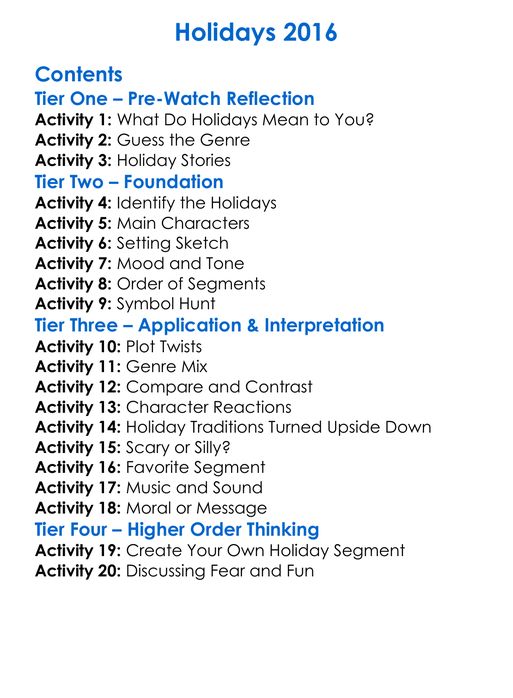 Holidays 2016

Contents

Tier One – Pre-Watch Reflection

Activity 1: What Do Holidays Mean to You?
Activity 2: Guess the Genre
Activity 3: Holiday Stories

Tier Two – Foundation

Activity 4: Identify the Holidays
Activity 5: Main Characters
Activity 6: Setting Sketch
Activity 7: Mood and Tone
Activity 8: Order of Segments
Activity 9: Symbol Hunt

Tier Three – Application & Interpretation

Activity 10: Plot Twists
Activity 11: Genre Mix
Activity 12: Compare and Contrast
Activity 13: Character Reactions
Activity 14: Holiday Traditions Turned Upside Down
Activity 15: Scary or Silly?
Activity 16: Favorite Segment
Activity 17: Music and Sound
Activity 18: Moral or Message

Tier Four – Higher Order Thinking

Activity 19: Create Your Own Holiday Segment
Activity 20: Discussing Fear and Fun